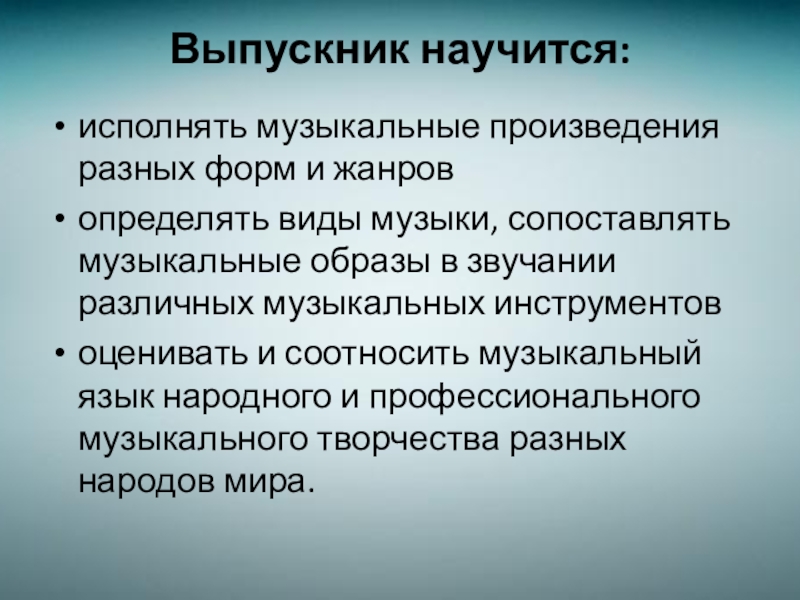 Выпускник научится:

• исполнять музыкальные произведения разных форм и жанров
• определять виды музыки, сопоставлять музыкальные образы в звучании различных музыкальных инструментов
• оценивать и соотносить музыкальный язык народного и профессионального музыкального творчества разных народов мира.